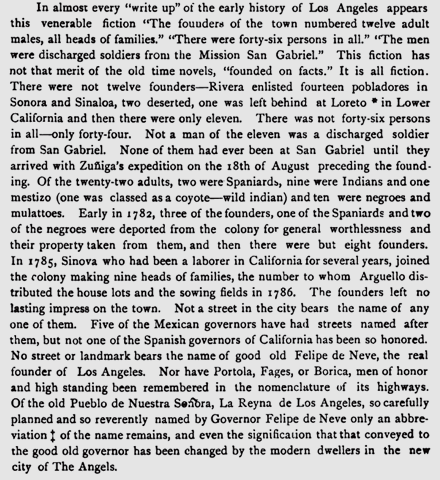 In almost every "write up" of the early history of Los Angeles appears this venerable fiction "The founders of the town numbered twelve adult males, all heads of families." "There were forty-six persons in all." "The men were discharged soldiers from the Mission San Gabriel." This fiction has not that merit of the old time novels, "founded on facts." It is all fiction. There were not twelve founders—Rivera enlisted fourteen pobladores in Sonora and Sinaloa, two deserted, one was left behind at Loreto * in Lower California and then there were only eleven. There was not forty-six persons in all—only forty-four. Not a man of the eleven was a discharged soldier from San Gabriel. None of them had ever been at San Gabriel until they arrived with Zuñiga's expedition on the 18th of August preceding the founding. Of the twenty-two adults, two were Spaniards, nine were Indians and one mestizo (one was classed as a coyote—wild indian) and ten were negroes and mulattoes. Early in 1782, three of the founders, one of the Spaniards and two of the negroes were deported from the colony for general worthlessness and their property taken from them, and then there were but eight founders. In 1785, Sinova who had been a laborer in California for several years, joined the colony making nine heads of families, the number to whom Arguello distributed the house lots and the sowing fields in 1786. The founders left no lasting impress on the town. Not a street in the city bears the name of any one of them. Five of the Mexican governors have had streets named after them, but not one of the Spanish governors of California has been so honored. No street or landmark bears the name of good old Felipe de Neve, the real founder of Los Angeles. Nor have Portola, Fages, or Borica, men of honor and high standing been remembered in the nomenclature of its highways. Of the old Pueblo de Nuestra Señora, La Reyna de Los Angeles, so carefully planned and so reverently named by Governor Felipe de Neve only an abbreviation ‡ of the name remains, and even the signification that that conveyed to the good old governor has been changed by the modern dwellers in the new city of The Angels.